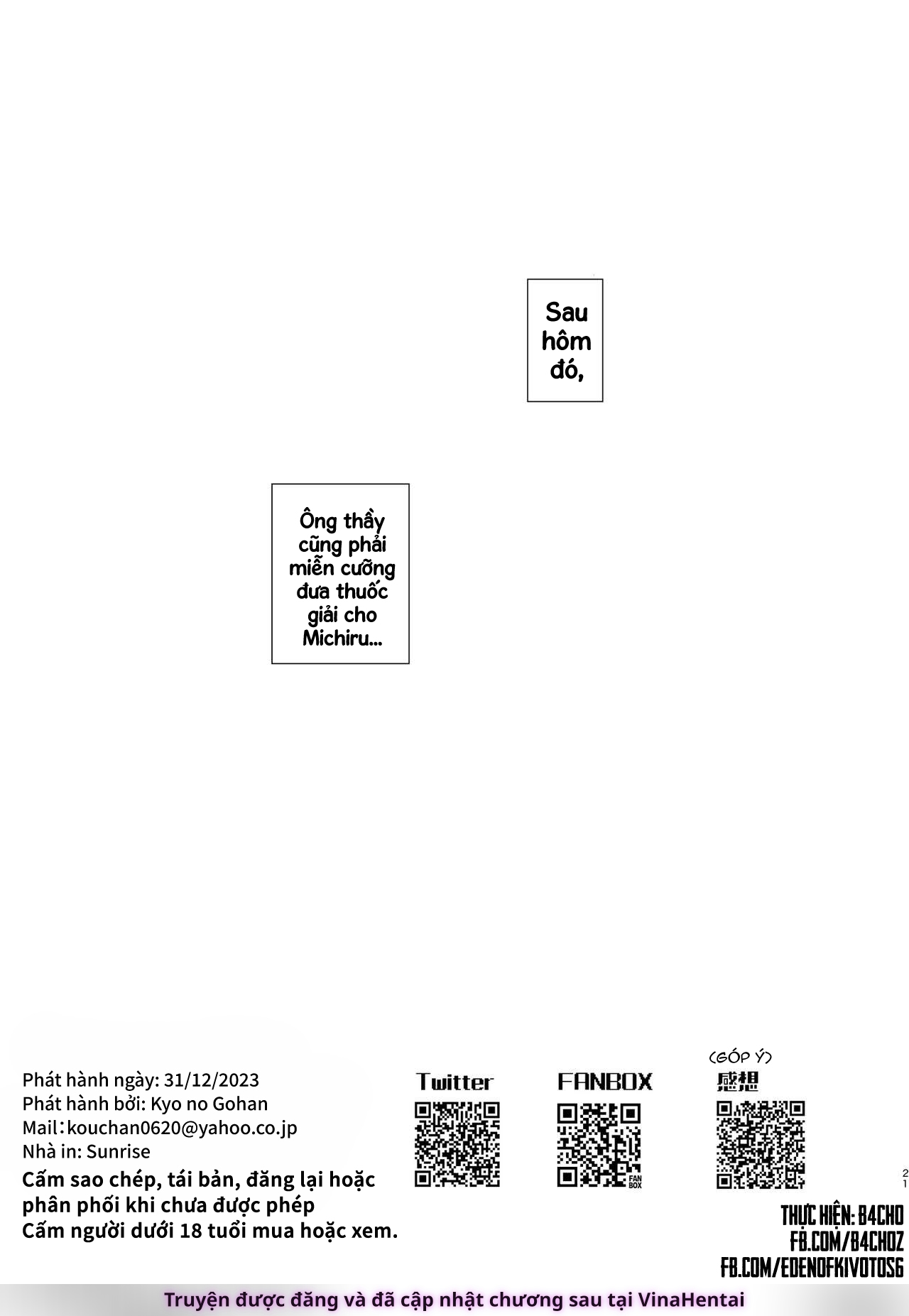 Sau hôm đó,

Ông thầy cũng phải miễn cưỡng đưa thuốc giải cho Michiru...

Phát hành ngày: 31/12/2023
Phát hành bởi: Kyo no Gohan
Mail：kouchan0620@yahoo.co.jp
Nhà in: Sunrise
Cấm sao chép, tái bản, đăng lại hoặc phân phối khi chưa được phép
Cấm người dưới 18 tuổi mua hoặc xem.

Twitter

FANBOX

FAN BOX

(GÓP Ý)
感想

21

THỰC HIỆN: B4CHO
FB.COM/B4CHOZ
FB.COM/EDENOFKIVOTOS6

Truyện được đăng và đã cập nhật chương sau tại VinaHentai